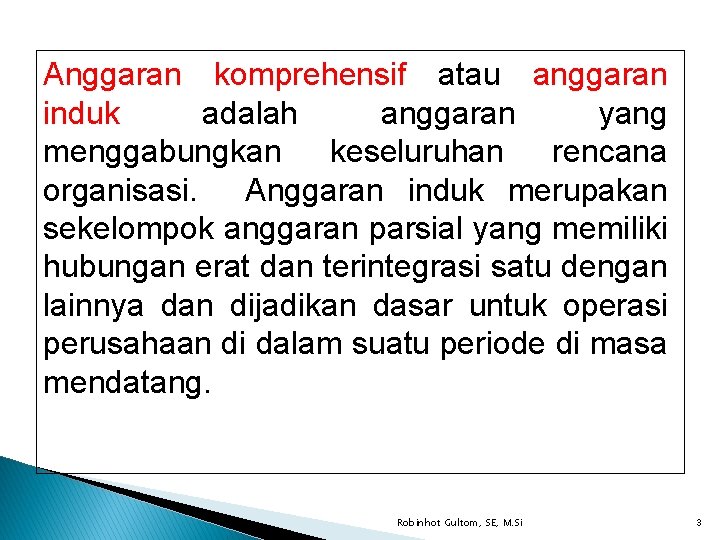 Anggaran komprehensif atau anggaran induk adalah anggaran yang menggabungkan keseluruhan rencana organisasi. Anggaran induk merupakan sekelompok anggaran parsial yang memiliki hubungan erat dan terintegrasi satu dengan lainnya dan dijadikan dasar untuk operasi perusahaan di dalam suatu periode di masa mendatang.

Robinhot Gultom, SE, M.Si

3